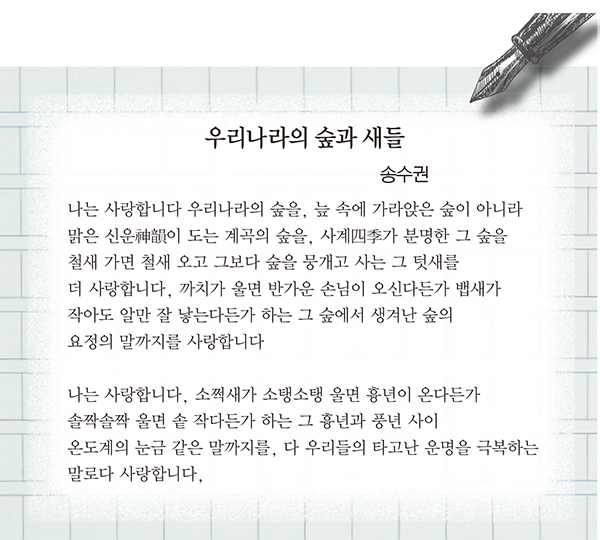 우리나라의 숲과 새들

송수권

나는 사랑합니다 우리나라의 숲을, 늪 속에 가라앉은 숲이 아니라
맑은 신운神韻이 도는 계곡의 숲을, 사계四季가 분명한 그 숲을
철새 가면 철새 오고 그보다 숲을 뭉개고 사는 그 텃새를
더 사랑합니다, 까치가 울면 반가운 손님이 오신다든가 뱁새가
작아도 알만 잘 낳는다든가 하는 그 숲에서 생겨난 숲의
요정의 말까지를 사랑합니다

나는 사랑합니다, 소쩍새가 소탱소탱 울면 흉년이 온다든가
솔짝솔짝 울면 솥 작다든가 하는 그 흉년과 풍년 사이
온도계의 눈금 같은 말까지를, 다 우리들의 타고난 운명을 극복하는
말로다 사랑합니다,